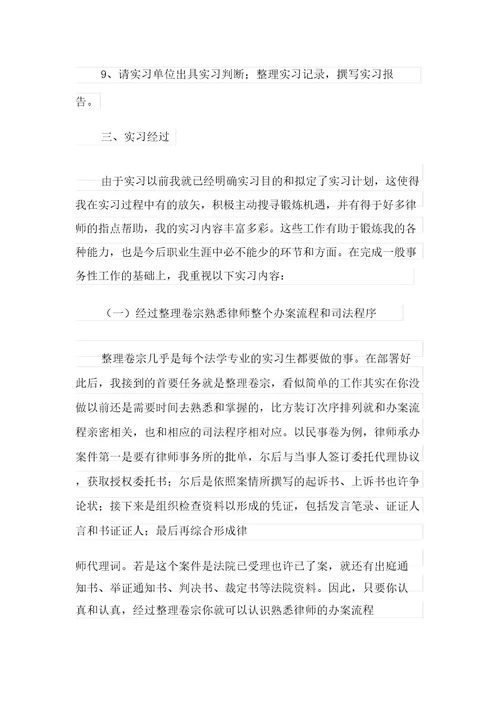 9、请实习单位出具实习判断；整理实习记录，撰写实习报告。

三、实习经过

由于实习以前我就已经明确实习目的和拟定了实习计划，这使得我在实习过程中有的放矢，积极主动搜寻锻炼机遇，并有得于好多律师的指点帮助，我的实习内容丰富多彩。这些工作有助于锻炼我的各种能力，也是今后职业生涯中必不能少的环节和方面。在完成一般事务性工作的基础上，我重视以下实习内容：

（一）经过整理卷宗熟悉律师整个办案流程和司法程序

整理卷宗几乎是每个法学专业的实习生都要做的事。在部署好此后，我接到的首要任务就是整理卷宗，看似简单的工作其实在你没做以前还是需要时间去熟悉和掌握的，比方装订次序排列就和办案流程亲密相关，也和相应的司法程序相对应。以民事卷为例，律师承办案件第一是要有律师事务所的批单，尔后与当事人签订委托代理协议，获取授权委托书；尔后是依照案情所撰写的起诉书、上诉书也许争论状；接下来是组织检查资料以形成的凭证，包括发言笔录、证证人言和书证证人；最后再综合形成律

师代理词。若是这个案件是法院已受理也许已了案，就还有出庭通知书、举证通知书、判决书、裁定书等法院资料。因此，只要你认真和认真，经过整理卷宗你就可以认识熟悉律师的办案流程